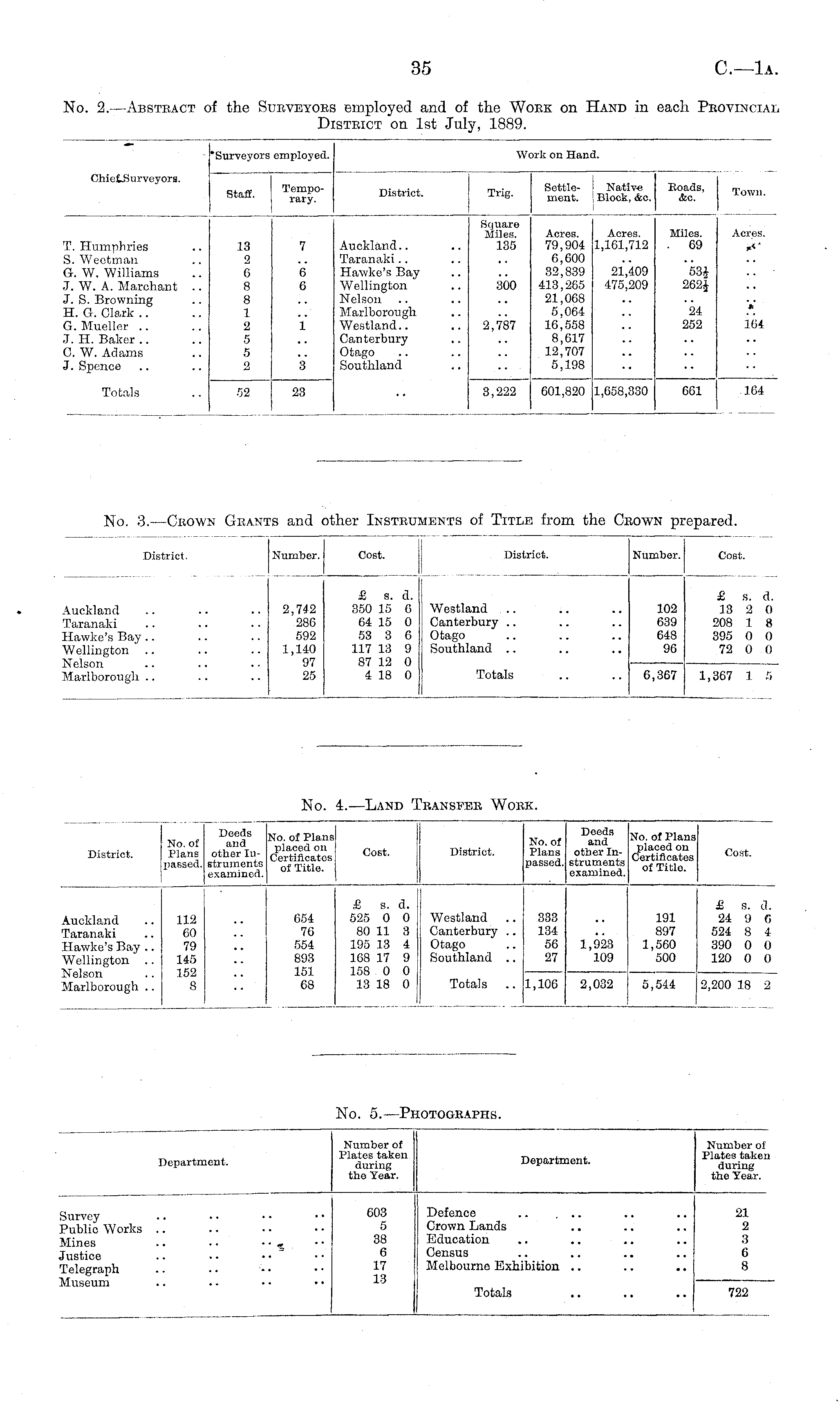 35 C.—1A.

No. 2.—ABSTRACT of the SURVEYORS employed and of the WORK on HAND in each PROVINCIAL DISTRICT on 1st July, 1889.

| Chief Surveyors. | Surveyors employed. Staff. | Surveyors employed. Temporary. | Work on Hand. District. | Trig. | Settlement. | Native Block, &c. | Roads, &c. | Town. |
|---|---|---|---|---|---|---|---|---|
| | | | | Square Miles. | Acres. | Acres. | Miles. | Acres. |
| T. Humphries .. | 13 | 7 | Auckland.. .. | 135 | 79,904 | 1,161,712 | 69 | .. |
| S. Weetman .. | 2 | .. | Taranaki.. .. | .. | 6,600 | .. | .. | .. |
| G. W. Williams .. | 6 | 6 | Hawke's Bay .. | .. | 32,839 | 21,409 | $53\frac{1}{2}$ | .. |
| J. W. A. Marchant .. | 8 | 6 | Wellington .. | 300 | 413,265 | 475,209 | $262\frac{1}{2}$ | .. |
| J. S. Browning .. | 8 | .. | Nelson .. .. | .. | 21,068 | .. | .. | .. |
| H. G. Clark .. .. | 1 | .. | Marlborough .. | .. | 5,064 | .. | 24 | .. |
| G. Mueller .. .. | 2 | 1 | Westland.. .. | 2,787 | 16,558 | .. | 252 | 164 |
| J. H. Baker .. .. | 5 | .. | Canterbury .. | .. | 8,617 | .. | .. | .. |
| C. W. Adams .. | 5 | .. | Otago .. .. | .. | 12,707 | .. | .. | .. |
| J. Spence .. .. | 2 | 3 | Southland .. | .. | 5,198 | .. | .. | .. |
| Totals .. | 52 | 23 | .. | 3,222 | 601,820 | 1,658,330 | 661 | 164 |

No. 3.—CROWN GRANTS and other INSTRUMENTS of TITLE from the CROWN prepared.

| District. | Number. | Cost. | District. | Number. | Cost. |
|---|---|---|---|---|---|
| | | £ s. d. | | | £ s. d. |
| Auckland .. .. .. | 2,742 | 350 15 6 | Westland .. .. .. | 102 | 13 2 0 |
| Taranaki .. .. .. | 286 | 64 15 0 | Canterbury .. .. .. | 639 | 208 1 8 |
| Hawke's Bay .. .. .. | 592 | 53 3 6 | Otago .. .. .. | 648 | 395 0 0 |
| Wellington .. .. .. | 1,140 | 117 13 9 | Southland .. .. .. | 96 | 72 0 0 |
| Nelson .. .. .. | 97 | 87 12 0 | | | |
| Marlborough .. .. .. | 25 | 4 18 0 | Totals .. .. | 6,367 | 1,367 1 5 |

No. 4.—LAND TRANSFER WORK.

| District. | No. of Plans passed. | Deeds and other Instruments examined. | No. of Plans placed on Certificates of Title. | Cost. | District. | No. of Plans passed. | Deeds and other Instruments examined. | No. of Plans placed on Certificates of Title. | Cost. |
|---|---|---|---|---|---|---|---|---|---|
| | | | | £ s. d. | | | | | £ s. d. |
| Auckland .. | 112 | .. | 654 | 525 0 0 | Westland .. | 333 | .. | 191 | 24 9 6 |
| Taranaki .. | 60 | .. | 76 | 80 11 3 | Canterbury .. | 134 | .. | 897 | 524 8 4 |
| Hawke's Bay .. | 79 | .. | 554 | 195 13 4 | Otago .. | 56 | 1,923 | 1,560 | 390 0 0 |
| Wellington .. | 145 | .. | 893 | 168 17 9 | Southland .. | 27 | 109 | 500 | 120 0 0 |
| Nelson .. | 152 | .. | 151 | 158 0 0 | | | | | |
| Marlborough .. | 8 | .. | 68 | 13 18 0 | Totals .. | 1,106 | 2,032 | 5,544 | 2,200 18 2 |

No. 5.—PHOTOGRAPHS.

| Department. | Number of Plates taken during the Year. | Department. | Number of Plates taken during the Year. |
|---|---|---|---|
| Survey .. .. .. .. | 603 | Defence .. .. .. .. | 21 |
| Public Works .. .. .. .. | 5 | Crown Lands .. .. .. | 2 |
| Mines .. .. .. .. | 38 | Education .. .. .. .. | 3 |
| Justice .. .. .. .. | 6 | Census .. .. .. .. | 6 |
| Telegraph .. .. .. .. | 17 | Melbourne Exhibition .. .. .. | 8 |
| Museum .. .. .. .. | 13 | Totals .. .. .. | 722 |